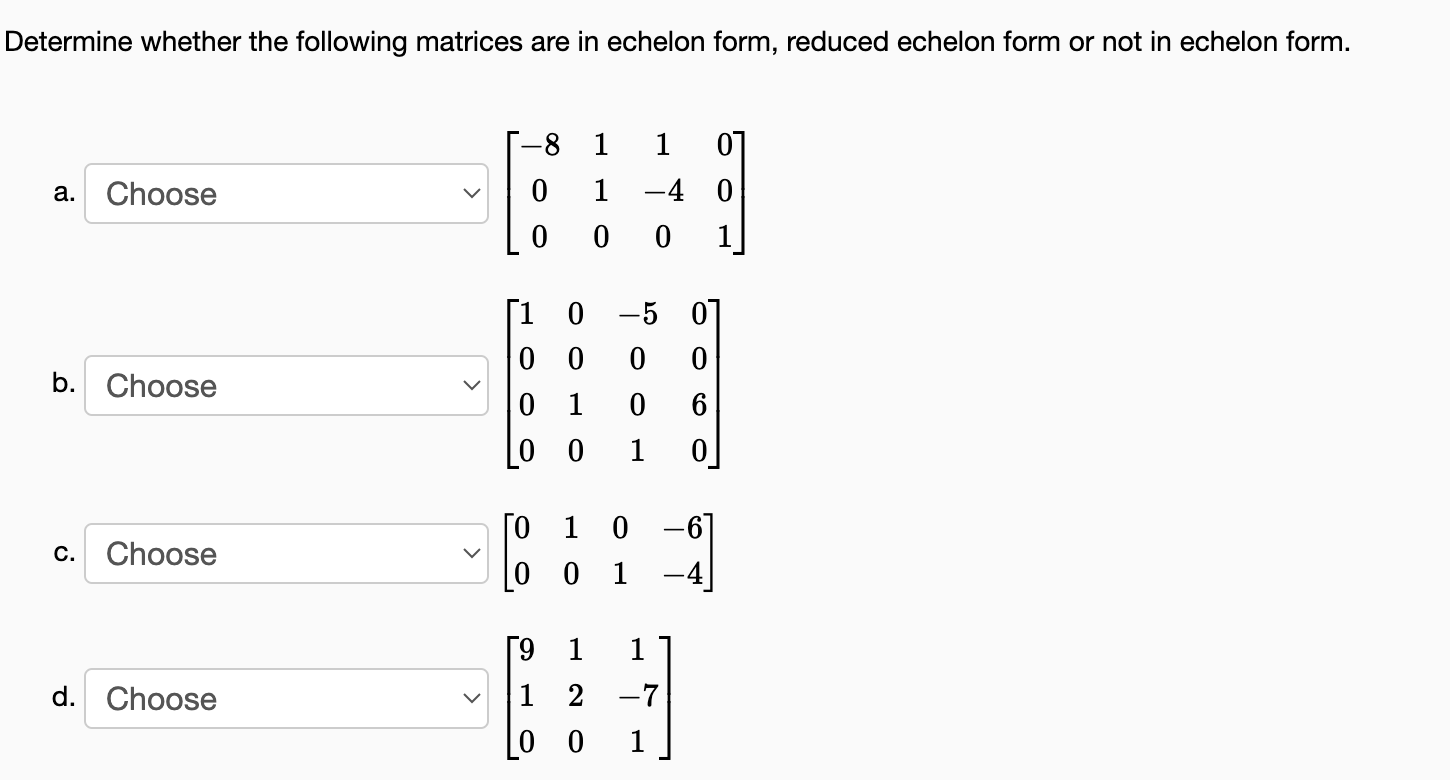 Determine whether the following matrices are in echelon form, reduced echelon form or not in echelon form.

a. Choose

$\begin{bmatrix} -8 & 1 & 1 & 0 \\ 0 & 1 & -4 & 0 \\ 0 & 0 & 0 & 1 \end{bmatrix}$

b. Choose

$\begin{bmatrix} 1 & 0 & -5 & 0 \\ 0 & 0 & 0 & 0 \\ 0 & 1 & 0 & 6 \\ 0 & 0 & 1 & 0 \end{bmatrix}$

c. Choose

$\begin{bmatrix} 0 & 1 & 0 & -6 \\ 0 & 0 & 1 & -4 \end{bmatrix}$

d. Choose

$\begin{bmatrix} 9 & 1 & 1 \\ 1 & 2 & -7 \\ 0 & 0 & 1 \end{bmatrix}$